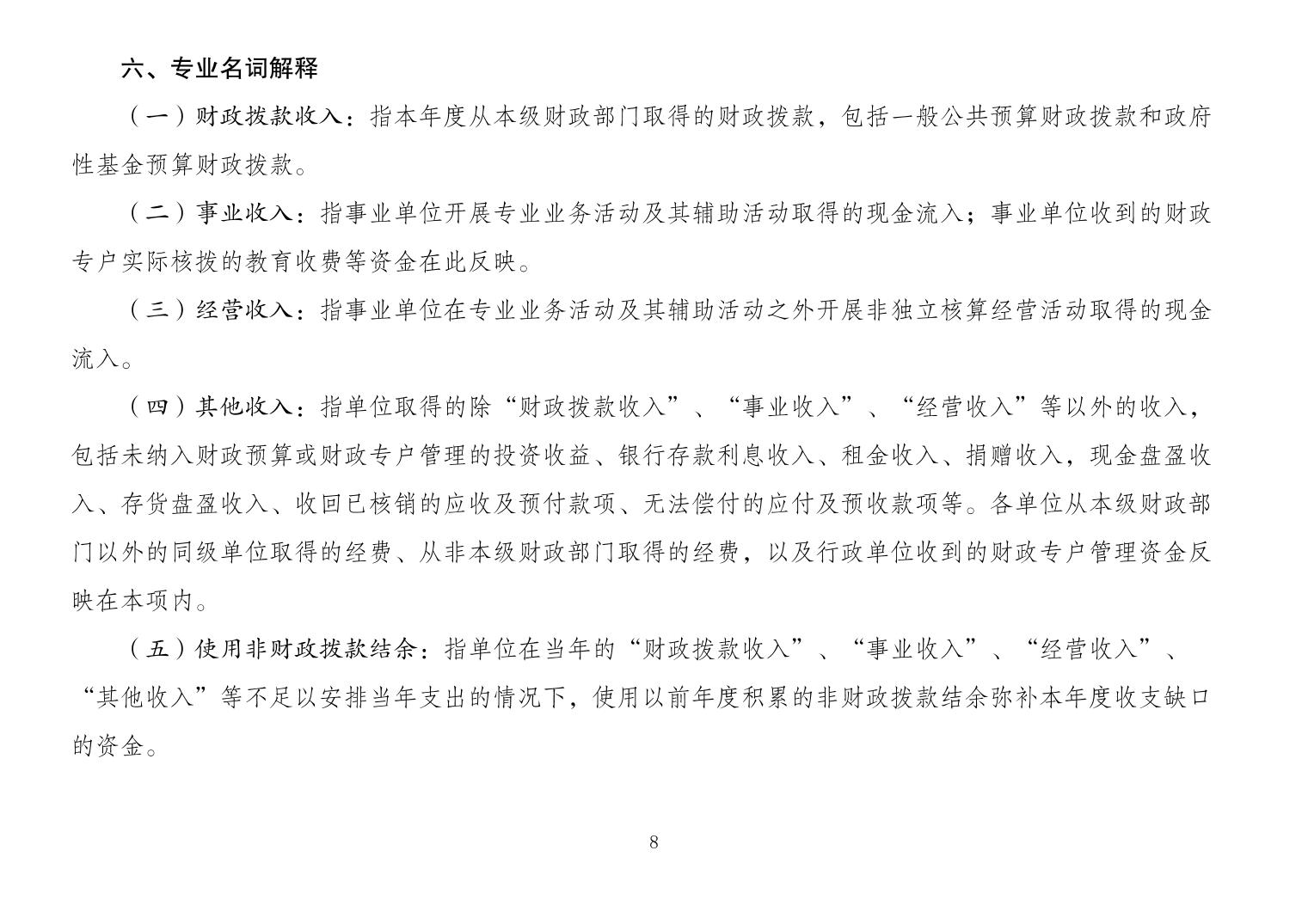 六、专业名词解释

（一）财政拨款收入：指本年度从本级财政部门取得的财政拨款，包括一般公共预算财政拨款和政府性基金预算财政拨款。

（二）事业收入：指事业单位开展专业业务活动及其辅助活动取得的现金流入；事业单位收到的财政专户实际核拨的教育收费等资金在此反映。

（三）经营收入：指事业单位在专业业务活动及其辅助活动之外开展非独立核算经营活动取得的现金流入。

（四）其他收入：指单位取得的除“财政拨款收入”、“事业收入”、“经营收入”等以外的收入，包括未纳入财政预算或财政专户管理的投资收益、银行存款利息收入、租金收入、捐赠收入，现金盘盈收入、存货盘盈收入、收回已核销的应收及预付款项、无法偿付的应付及预收款项等。各单位从本级财政部门以外的同级单位取得的经费、从非本级财政部门取得的经费，以及行政单位收到的财政专户管理资金反映在本项内。

（五）使用非财政拨款结余：指单位在当年的“财政拨款收入”、“事业收入”、“经营收入”、“其他收入”等不足以安排当年支出的情况下，使用以前年度积累的非财政拨款结余弥补本年度收支缺口的资金。

8